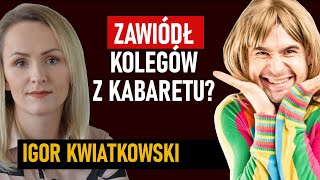 ZAWIÓDŁ
KOLEGÓW
Z KABARETU?

IGOR KWIATKOWSKI